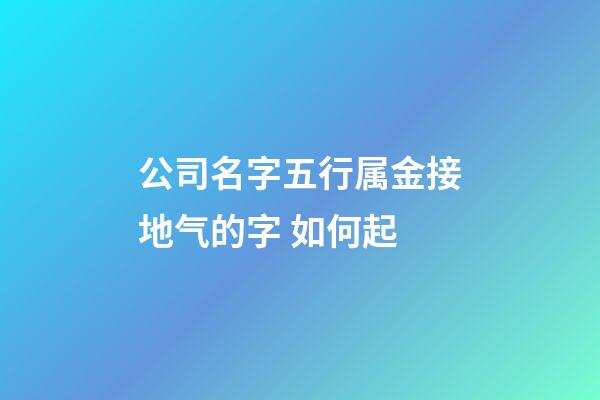 公司名字五行属金接地气的字 如何起